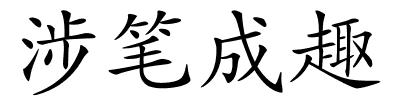 涉笔成趣